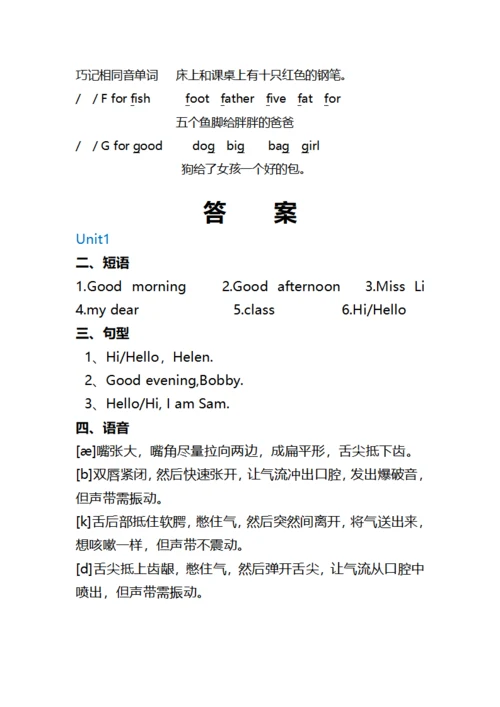 巧记相同音单词　床上和课桌上有十只红色的钢笔。
/ / F for fish　foot father five fat for
五个鱼脚给胖胖的爸爸
/ / G for good　dog big bag girl
狗给了女孩一个好的包。

答　案

Unit1

二、短语

1.Good morning　2.Good afternoon　3.Miss Li
4.my dear　5.class　6.Hi/Hello

三、句型

1、Hi/Hello，Helen.
2、Good evening,Bobby.
3、Hello/Hi, I am Sam.

四、语音

[æ]嘴张大，嘴角尽量拉向两边，成扁平形，舌尖抵下齿。
[b]双唇紧闭，然后快速张开，让气流冲出口腔，发出爆破音，但声带需振动。
[k]舌后部抵住软腭，憋住气，然后突然间离开，将气送出来，想咳嗽一样，但声带不震动。
[d]舌尖抵上齿龈，憋住气，然后弹开舌尖，让气流从口腔中喷出，但声带需振动。